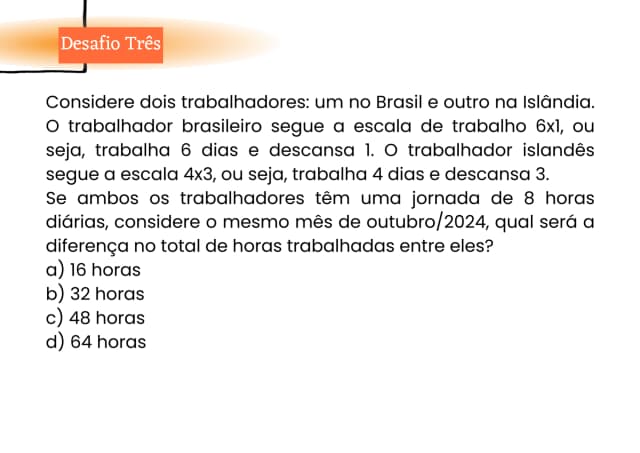 Desafio Três

Considere dois trabalhadores: um no Brasil e outro na Islândia. O trabalhador brasileiro segue a escala de trabalho 6x1, ou seja, trabalha 6 dias e descansa 1. O trabalhador islandês segue a escala 4x3, ou seja, trabalha 4 dias e descansa 3.

Se ambos os trabalhadores têm uma jornada de 8 horas diárias, considere o mesmo mês de outubro/2024, qual será a diferença no total de horas trabalhadas entre eles?

a) 16 horas
b) 32 horas
c) 48 horas
d) 64 horas